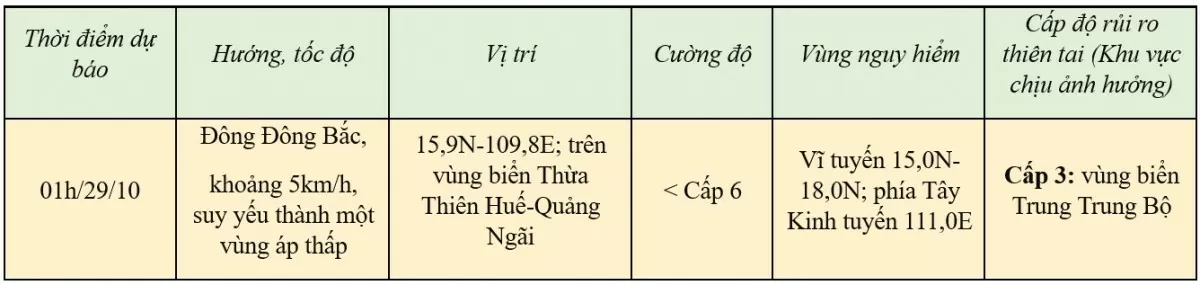 | Thời điểm dự báo | Hướng, tốc độ | Vị trí | Cường độ | Vùng nguy hiểm | Cấp độ rủi ro thiên tai (Khu vực chịu ảnh hưởng) |
|---|---|---|---|---|---|
| 01h/29/10 | Đông Đông Bắc, khoảng 5km/h, suy yếu thành một vùng áp thấp | 15,9N-109,8E; trên vùng biển Thừa Thiên Huế-Quảng Ngãi | < Cấp 6 | Vĩ tuyến 15,0N-18,0N; phía Tây Kinh tuyến 111,0E | **Cấp 3:** vùng biển Trung Trung Bộ |